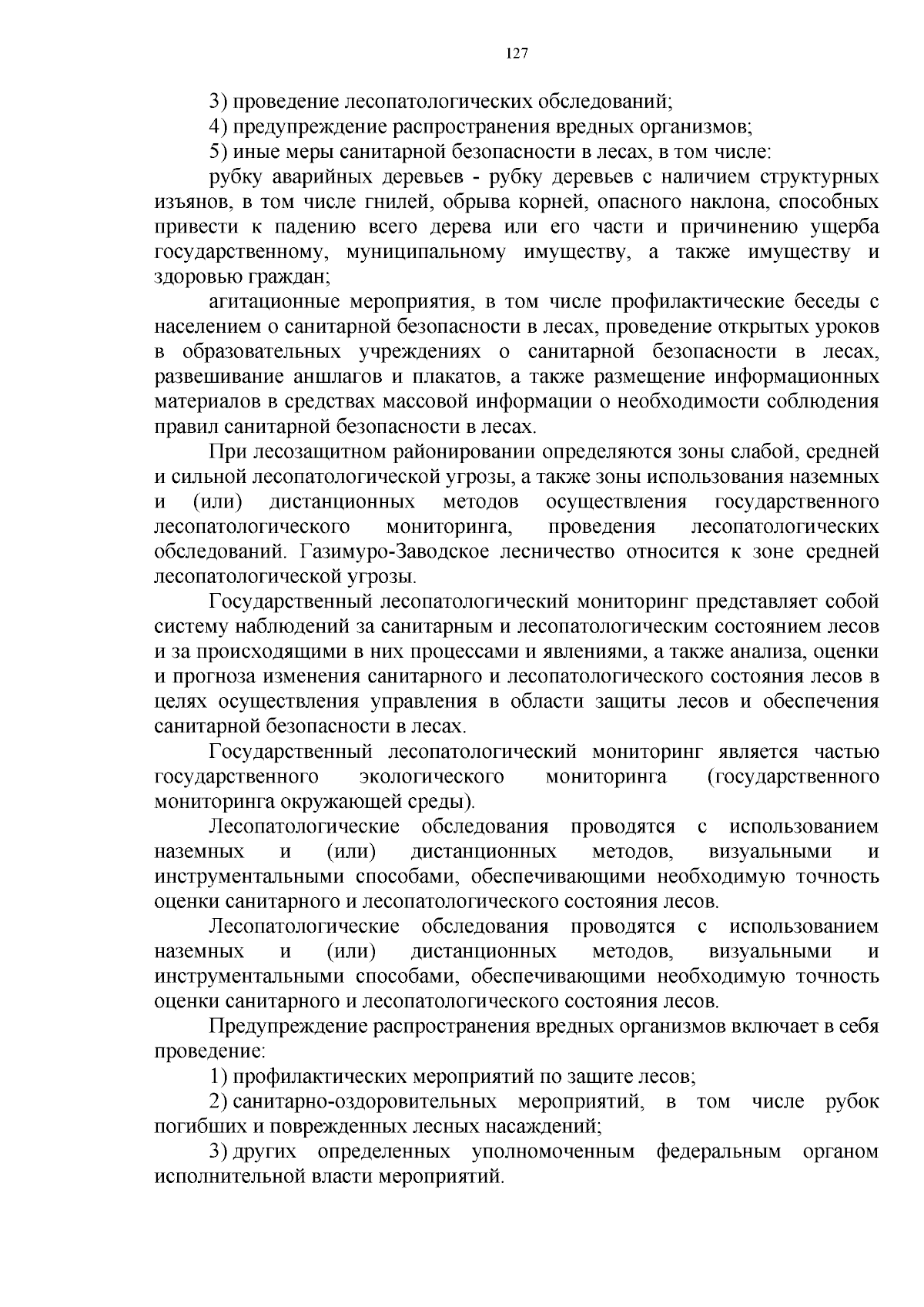 127

3) проведение лесопатологических обследований;

4) предупреждение распространения вредных организмов;

5) иные меры санитарной безопасности в лесах, в том числе:

рубку аварийных деревьев - рубку деревьев с наличием структурных изъянов, в том числе гнилей, обрыва корней, опасного наклона, способных привести к падению всего дерева или его части и причинению ущерба государственному, муниципальному имуществу, а также имуществу и здоровью граждан;

агитационные мероприятия, в том числе профилактические беседы с населением о санитарной безопасности в лесах, проведение открытых уроков в образовательных учреждениях о санитарной безопасности в лесах, развешивание аншлагов и плакатов, а также размещение информационных материалов в средствах массовой информации о необходимости соблюдения правил санитарной безопасности в лесах.

При лесозащитном районировании определяются зоны слабой, средней и сильной лесопатологической угрозы, а также зоны использования наземных и (или) дистанционных методов осуществления государственного лесопатологического мониторинга, проведения лесопатологических обследований. Газимуро-Заводское лесничество относится к зоне средней лесопатологической угрозы.

Государственный лесопатологический мониторинг представляет собой систему наблюдений за санитарным и лесопатологическим состоянием лесов и за происходящими в них процессами и явлениями, а также анализа, оценки и прогноза изменения санитарного и лесопатологического состояния лесов в целях осуществления управления в области защиты лесов и обеспечения санитарной безопасности в лесах.

Государственный лесопатологический мониторинг является частью государственного экологического мониторинга (государственного мониторинга окружающей среды).

Лесопатологические обследования проводятся с использованием наземных и (или) дистанционных методов, визуальными и инструментальными способами, обеспечивающими необходимую точность оценки санитарного и лесопатологического состояния лесов.

Лесопатологические обследования проводятся с использованием наземных и (или) дистанционных методов, визуальными и инструментальными способами, обеспечивающими необходимую точность оценки санитарного и лесопатологического состояния лесов.

Предупреждение распространения вредных организмов включает в себя проведение:

1) профилактических мероприятий по защите лесов;

2) санитарно-оздоровительных мероприятий, в том числе рубок погибших и поврежденных лесных насаждений;

3) других определенных уполномоченным федеральным органом исполнительной власти мероприятий.